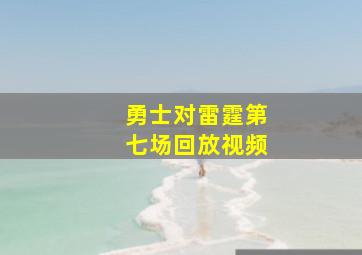 勇士对雷霆第七场回放视频